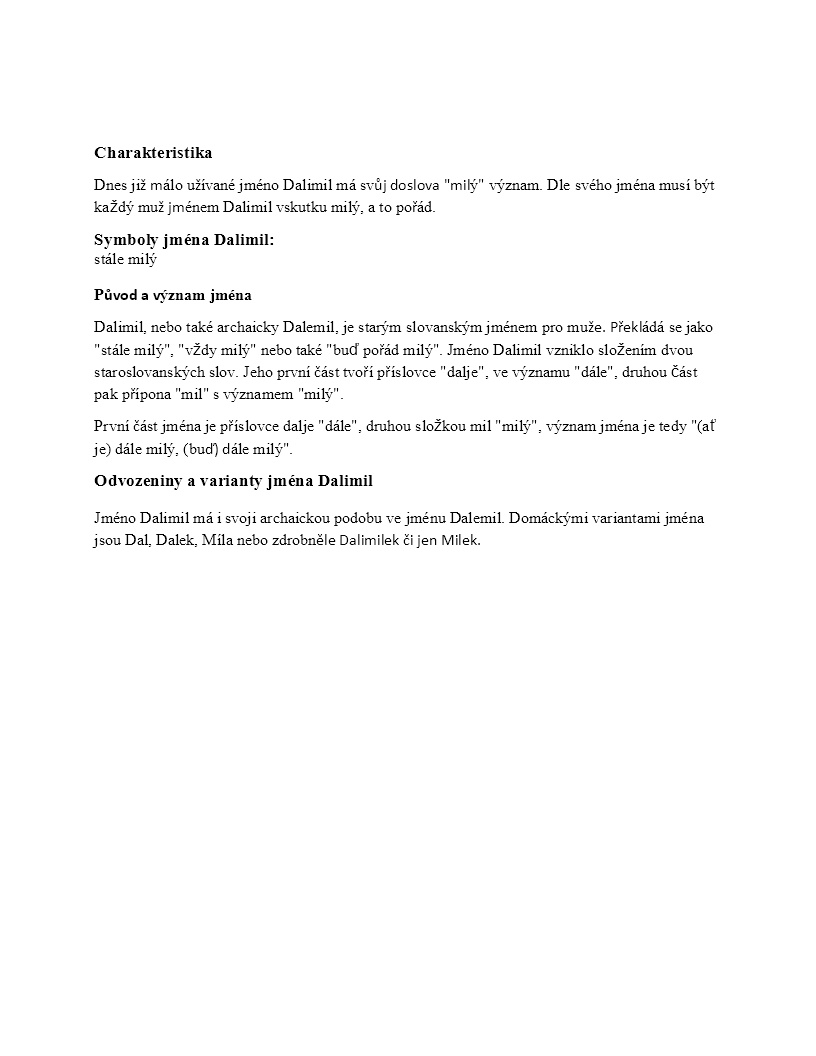 Charakteristika

Dnes již málo užívané jméno Dalimil má svůj doslova "milý" význam. Dle svého jména musí být každý muž jménem Dalimil vskutku milý, a to pořád.

Symboly jména Dalimil:
stále milý

Původ a význam jména

Dalimil, nebo také archaicky Dalemil, je starým slovanským jménem pro muže. Překládá se jako "stále milý", "vždy milý" nebo také "buď pořád milý". Jméno Dalimil vzniklo složením dvou staroslovanských slov. Jeho první část tvoří příslovce "dalje", ve významu "dále", druhou část pak přípona "mil" s významem "milý".

První část jména je příslovce dalje "dále", druhou složkou mil "milý", význam jména je tedy "(ať je) dále milý, (buď) dále milý".

Odvozeniny a varianty jména Dalimil

Jméno Dalimil má i svoji archaickou podobu ve jménu Dalemil. Domáckými variantami jména jsou Dal, Dalek, Míla nebo zdrobněle Dalimilek či jen Milek.